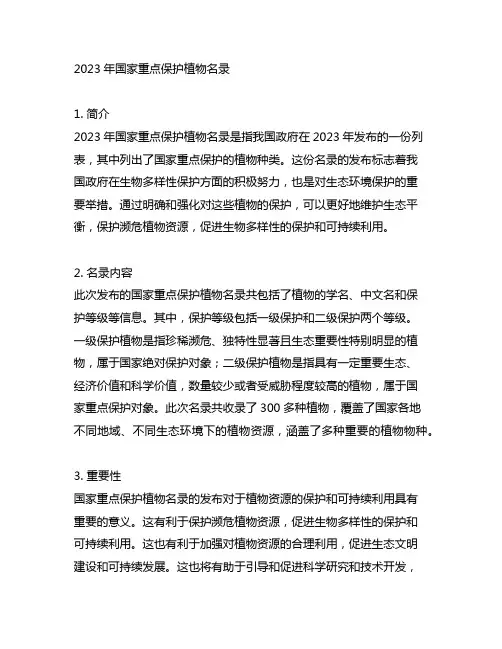 2023 年国家重点保护植物名录

1. 简介
2023 年国家重点保护植物名录是指我国政府在 2023 年发布的一份列表，其中列出了国家重点保护的植物种类。这份名录的发布标志着我国政府在生物多样性保护方面的积极努力，也是对生态环境保护的重要举措。通过明确和强化对这些植物的保护，可以更好地维护生态平衡，保护濒危植物资源，促进生物多样性的保护和可持续利用。

2. 名录内容
此次发布的国家重点保护植物名录共包括了植物的学名、中文名和保护等级等信息。其中，保护等级包括一级保护和二级保护两个等级。一级保护植物是指珍稀濒危、独特性显著且生态重要性特别明显的植物，属于国家绝对保护对象；二级保护植物是指具有一定重要生态、经济价值和科学价值，数量较少或者受威胁程度较高的植物，属于国家重点保护对象。此次名录共收录了 300 多种植物，覆盖了国家各地不同地域、不同生态环境下的植物资源，涵盖了多种重要的植物物种。

3. 重要性
国家重点保护植物名录的发布对于植物资源的保护和可持续利用具有重要的意义。这有利于保护濒危植物资源，促进生物多样性的保护和可持续利用。这也有利于加强对植物资源的合理利用，促进生态文明建设和可持续发展。这也将有助于引导和促进科学研究和技术开发，